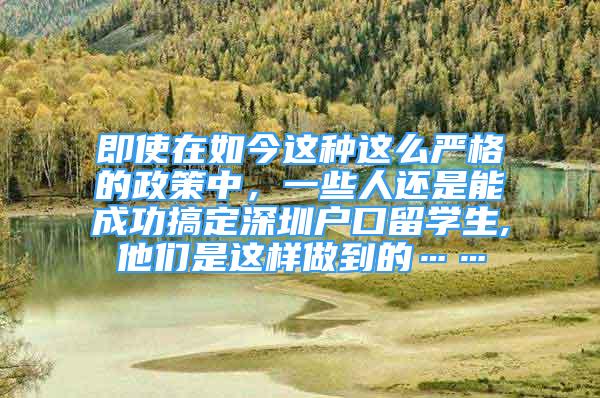 即使在如今这种这么严格的政策中，一些人还是能成功搞定深圳户口留学生,他们是这样做到的……